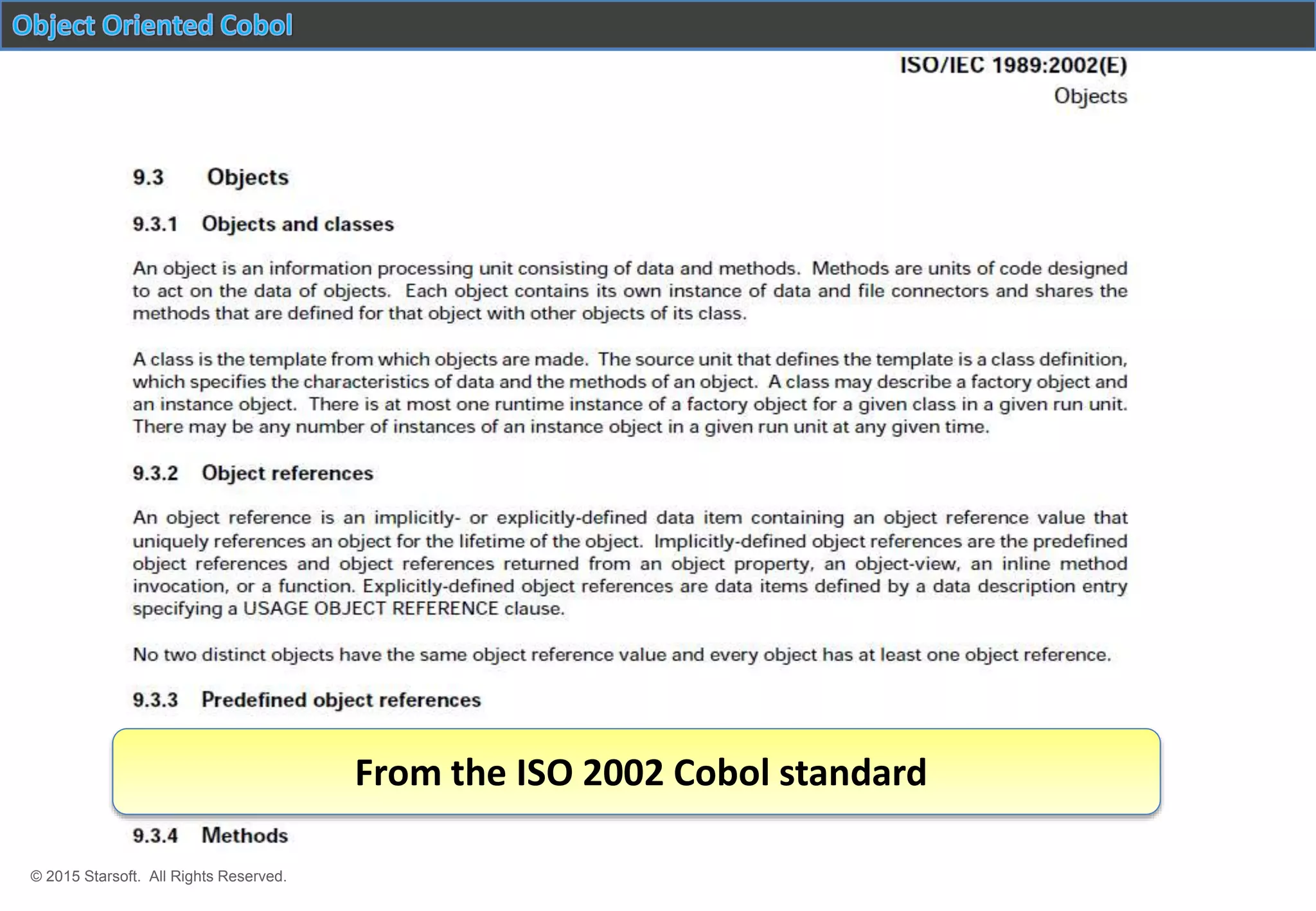 Object Oriented Cobol

ISO/IEC 1989:2002(E)
Objects

9.3 Objects

9.3.1 Objects and classes

An object is an information processing unit consisting of data and methods. Methods are units of code designed to act on the data of objects. Each object contains its own instance of data and file connectors and shares the methods that are defined for that object with other objects of its class.

A class is the template from which objects are made. The source unit that defines the template is a class definition, which specifies the characteristics of data and the methods of an object. A class may describe a factory object and an instance object. There is at most one runtime instance of a factory object for a given class in a given run unit. There may be any number of instances of an instance object in a given run unit at any given time.

9.3.2 Object references

An object reference is an implicitly- or explicitly-defined data item containing an object reference value that uniquely references an object for the lifetime of the object. Implicitly-defined object references are the predefined object references and object references returned from an object property, an object-view, an inline method invocation, or a function. Explicitly-defined object references are data items defined by a data description entry specifying a USAGE OBJECT REFERENCE clause.

No two distinct objects have the same object reference value and every object has at least one object reference.

9.3.3 Predefined object references

From the ISO 2002 Cobol standard

9.3.4 Methods

© 2015 Starsoft. All Rights Reserved.